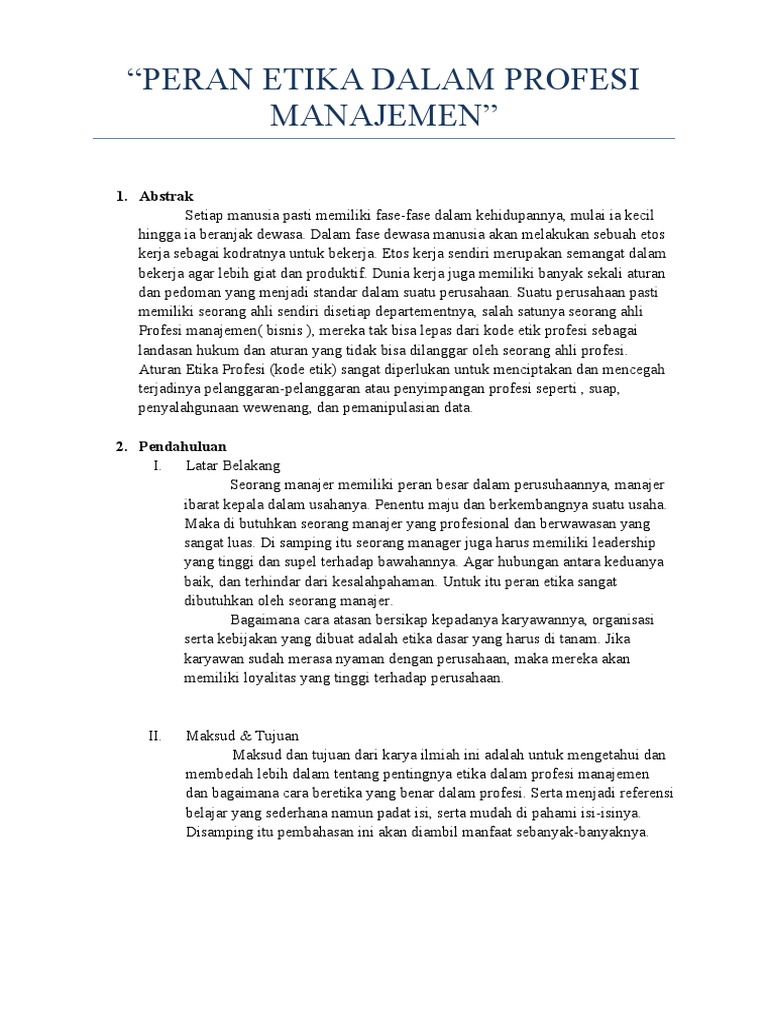 “PERAN ETIKA DALAM PROFESI MANAJEMEN”

1. Abstrak

Setiap manusia pasti memiliki fase-fase dalam kehidupannya, mulai ia kecil hingga ia beranjak dewasa. Dalam fase dewasa manusia akan melakukan sebuah etos kerja sebagai kodratnya untuk bekerja. Etos kerja sendiri merupakan semangat dalam bekerja agar lebih giat dan produktif. Dunia kerja juga memiliki banyak sekali aturan dan pedoman yang menjadi standar dalam suatu perusahaan. Suatu perusahaan pasti memiliki seorang ahli sendiri disetiap departementnya, salah satunya seorang ahli Profesi manajemen( bisnis ), mereka tak bisa lepas dari kode etik profesi sebagai landasan hukum dan aturan yang tidak bisa dilanggar oleh seorang ahli profesi. Aturan Etika Profesi (kode etik) sangat diperlukan untuk menciptakan dan mencegah terjadinya pelanggaran-pelanggaran atau penyimpangan profesi seperti , suap, penyalahgunaan wewenang, dan pemanipulasian data.

2. Pendahuluan

I. Latar Belakang

Seorang manajer memiliki peran besar dalam perusuhaannya, manajer ibarat kepala dalam usahanya. Penentu maju dan berkembangnya suatu usaha. Maka di butuhkan seorang manajer yang profesional dan berwawasan yang sangat luas. Di samping itu seorang manager juga harus memiliki leadership yang tinggi dan supel terhadap bawahannya. Agar hubungan antara keduanya baik, dan terhindar dari kesalahpahaman. Untuk itu peran etika sangat dibutuhkan oleh seorang manajer.

Bagaimana cara atasan bersikap kepadanya karyawannya, organisasi serta kebijakan yang dibuat adalah etika dasar yang harus di tanam. Jika karyawan sudah merasa nyaman dengan perusahaan, maka mereka akan memiliki loyalitas yang tinggi terhadap perusahaan.

II. Maksud & Tujuan

Maksud dan tujuan dari karya ilmiah ini adalah untuk mengetahui dan membedah lebih dalam tentang pentingnya etika dalam profesi manajemen dan bagaimana cara beretika yang benar dalam profesi. Serta menjadi referensi belajar yang sederhana namun padat isi, serta mudah di pahami isi-isinya. Disamping itu pembahasan ini akan diambil manfaat sebanyak-banyaknya.